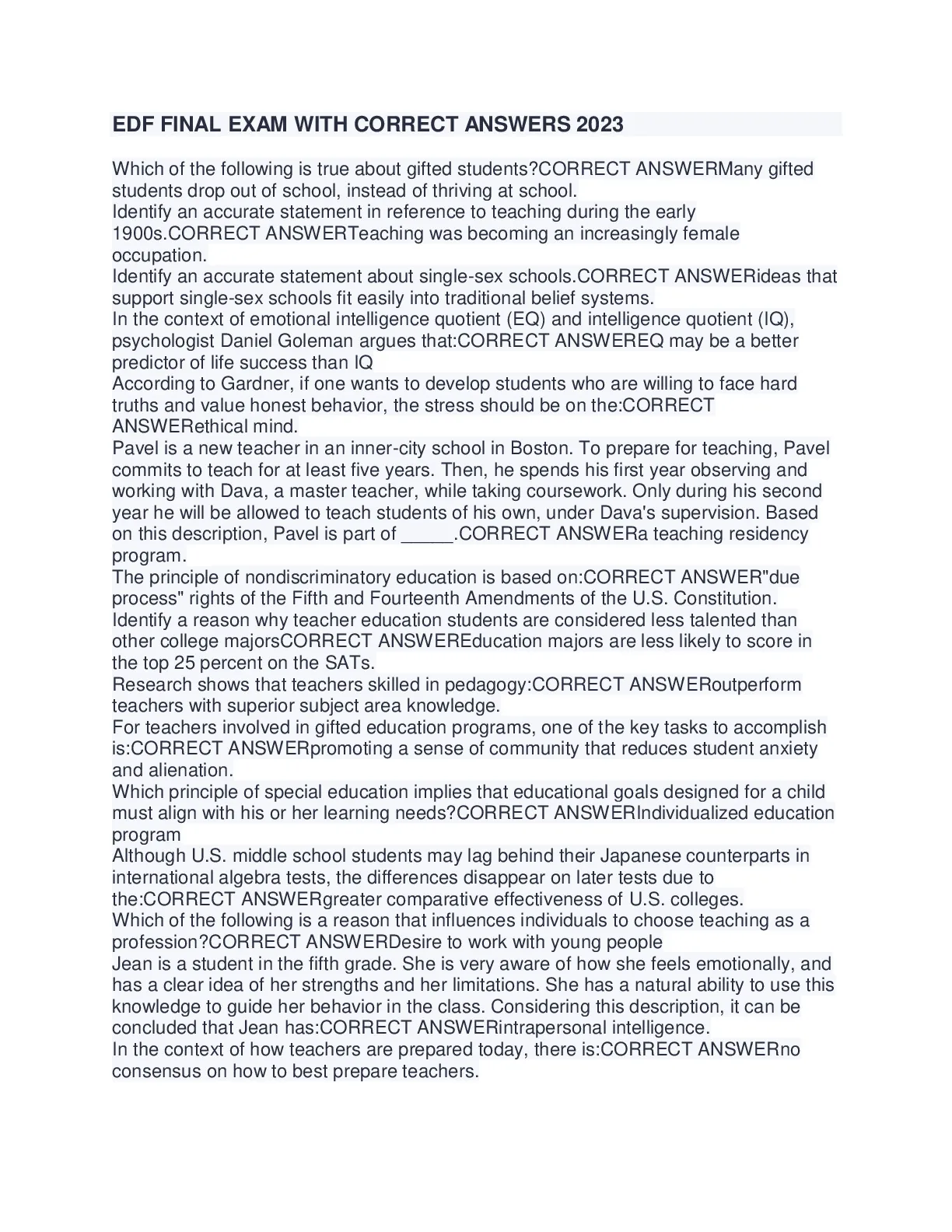 EDF FINAL EXAM WITH CORRECT ANSWERS 2023

Which of the following is true about gifted students?CORRECT ANSWERMany gifted students drop out of school, instead of thriving at school.
Identify an accurate statement in reference to teaching during the early 1900s.CORRECT ANSWERTeaching was becoming an increasingly female occupation.
Identify an accurate statement about single-sex schools.CORRECT ANSWERideas that support single-sex schools fit easily into traditional belief systems.
In the context of emotional intelligence quotient (EQ) and intelligence quotient (IQ), psychologist Daniel Goleman argues that:CORRECT ANSWEREQ may be a better predictor of life success than IQ
According to Gardner, if one wants to develop students who are willing to face hard truths and value honest behavior, the stress should be on the:CORRECT ANSWERethical mind.
Pavel is a new teacher in an inner-city school in Boston. To prepare for teaching, Pavel commits to teach for at least five years. Then, he spends his first year observing and working with Dava, a master teacher, while taking coursework. Only during his second year he will be allowed to teach students of his own, under Dava's supervision. Based on this description, Pavel is part of ____.CORRECT ANSWERa teaching residency program.
The principle of nondiscriminatory education is based on:CORRECT ANSWER"due process" rights of the Fifth and Fourteenth Amendments of the U.S. Constitution.
Identify a reason why teacher education students are considered less talented than other college majorsCORRECT ANSWEREducation majors are less likely to score in the top 25 percent on the SATs.
Research shows that teachers skilled in pedagogy:CORRECT ANSWERoutperform teachers with superior subject area knowledge.
For teachers involved in gifted education programs, one of the key tasks to accomplish is:CORRECT ANSWERpromoting a sense of community that reduces student anxiety and alienation.
Which principle of special education implies that educational goals designed for a child must align with his or her learning needs?CORRECT ANSWERIndividualized education program
Although U.S. middle school students may lag behind their Japanese counterparts in international algebra tests, the differences disappear on later tests due to the:CORRECT ANSWERgreater comparative effectiveness of U.S. colleges.
Which of the following is a reason that influences individuals to choose teaching as a profession?CORRECT ANSWERDesire to work with young people
Jean is a student in the fifth grade. She is very aware of how she feels emotionally, and has a clear idea of her strengths and her limitations. She has a natural ability to use this knowledge to guide her behavior in the class. Considering this description, it can be concluded that Jean has:CORRECT ANSWERintrapersonal intelligence.
In the context of how teachers are prepared today, there is:CORRECT ANSWERno consensus on how to best prepare teachers.